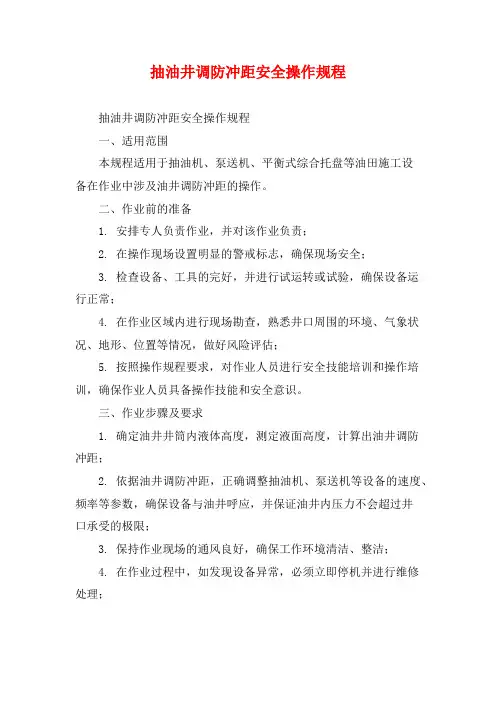 抽油井调防冲距安全操作规程

抽油井调防冲距安全操作规程

一、适用范围

本规程适用于抽油机、泵送机、平衡式综合托盘等油田施工设备在作业中涉及油井调防冲距的操作。

二、作业前的准备

1. 安排专人负责作业，并对该作业负责；

2. 在操作现场设置明显的警戒标志，确保现场安全；

3. 检查设备、工具的完好，并进行试运转或试验，确保设备运行正常；

4. 在作业区域内进行现场勘查，熟悉井口周围的环境、气象状况、地形、位置等情况，做好风险评估；

5. 按照操作规程要求，对作业人员进行安全技能培训和操作培训，确保作业人员具备操作技能和安全意识。

三、作业步骤及要求

1. 确定油井井筒内液体高度，测定液面高度，计算出油井调防冲距；

2. 依据油井调防冲距，正确调整抽油机、泵送机等设备的速度、频率等参数，确保设备与油井呼应，并保证油井内压力不会超过井口承受的极限；

3. 保持作业现场的通风良好，确保工作环境清洁、整洁；

4. 在作业过程中，如发现设备异常，必须立即停机并进行维修处理；